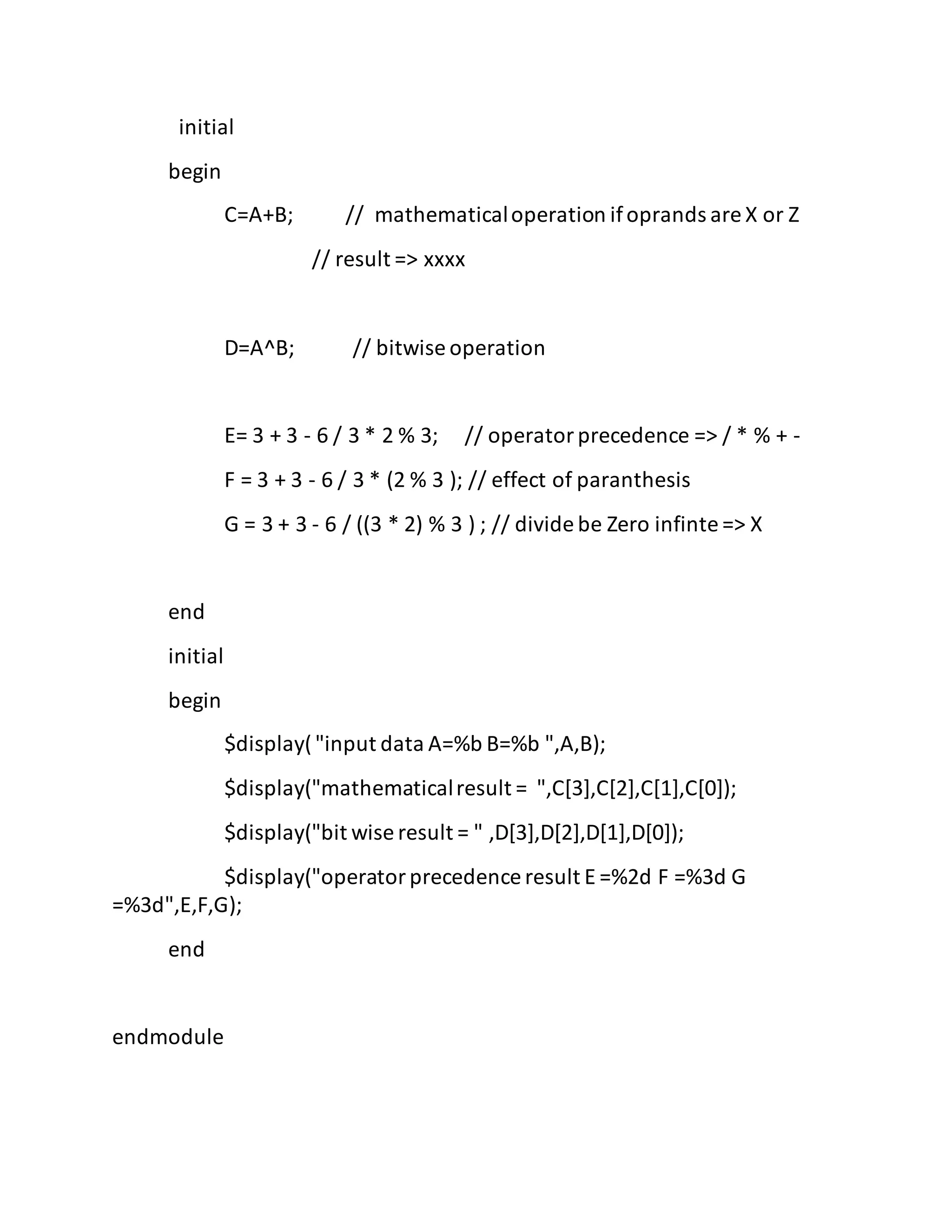 initial

begin

C=A+B; // mathematical operation if oprands are X or Z

// result => xxxx

D=A^B; // bitwise operation

E= 3 + 3 - 6 / 3 * 2 % 3; // operator precedence => / * % + -

F = 3 + 3 - 6 / 3 * (2 % 3 ); // effect of paranthesis

G = 3 + 3 - 6 / ((3 * 2) % 3 ) ; // divide be Zero infinte => X

end

initial

begin

$display( "input data A=%b B=%b ",A,B);

$display("mathematical result = ",C[3],C[2],C[1],C[0]);

$display("bit wise result = " ,D[3],D[2],D[1],D[0]);

$display("operator precedence result E =%2d F =%3d G =%3d",E,F,G);

end

endmodule